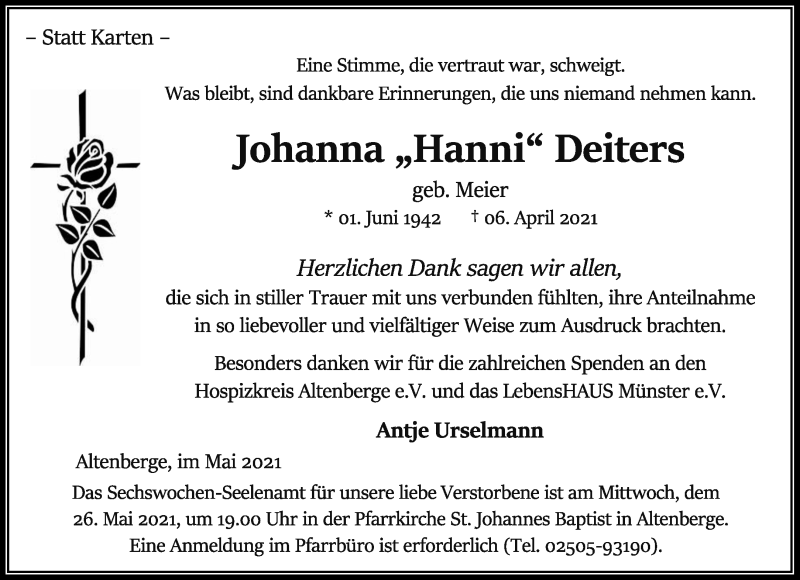 – Statt Karten –

Eine Stimme, die vertraut war, schweigt.
Was bleibt, sind dankbare Erinnerungen, die uns niemand nehmen kann.

Johanna „Hanni“ Deiters

geb. Meier

* 01. Juni 1942 † 06. April 2021

Herzlichen Dank sagen wir allen,
die sich in stiller Trauer mit uns verbunden fühlten, ihre Anteilnahme in so liebevoller und vielfältiger Weise zum Ausdruck brachten.

Besonders danken wir für die zahlreichen Spenden an den Hospizkreis Altenberge e.V. und das LebensHAUS Münster e.V.

Antje Urselmann

Altenberge, im Mai 2021

Das Sechswochen-Seelenamt für unsere liebe Verstorbene ist am Mittwoch, dem 26. Mai 2021, um 19.00 Uhr in der Pfarrkirche St. Johannes Baptist in Altenberge. Eine Anmeldung im Pfarrbüro ist erforderlich (Tel. 02505-93190).